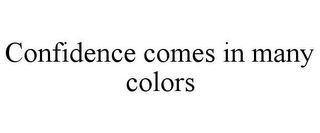 Confidence comes in many colors